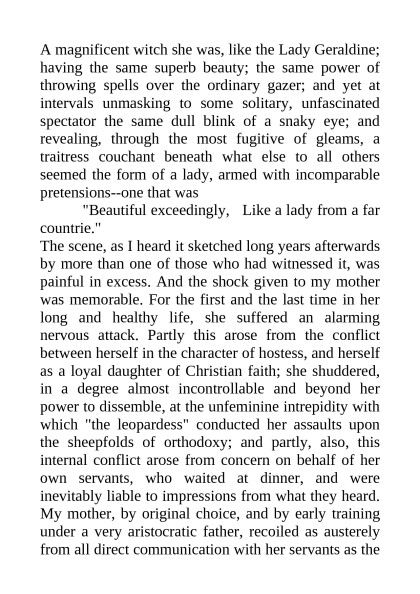 A magnificent witch she was, like the Lady Geraldine; having the same superb beauty; the same power of throwing spells over the ordinary gazer; and yet at intervals unmasking to some solitary, unfascinated spectator the same dull blink of a snaky eye; and revealing, through the most fugitive of gleams, a traitress couchant beneath what else to all others seemed the form of a lady, armed with incomparable pretensions--one that was

"Beautiful exceedingly, Like a lady from a far countrie."

The scene, as I heard it sketched long years afterwards by more than one of those who had witnessed it, was painful in excess. And the shock given to my mother was memorable. For the first and the last time in her long and healthy life, she suffered an alarming nervous attack. Partly this arose from the conflict between herself in the character of hostess, and herself as a loyal daughter of Christian faith; she shuddered, in a degree almost incontrollable and beyond her power to dissemble, at the unfeminine intrepidity with which "the leopardess" conducted her assaults upon the sheepfolds of orthodoxy; and partly, also, this internal conflict arose from concern on behalf of her own servants, who waited at dinner, and were inevitably liable to impressions from what they heard. My mother, by original choice, and by early training under a very aristocratic father, recoiled as austerely from all direct communication with her servants as the